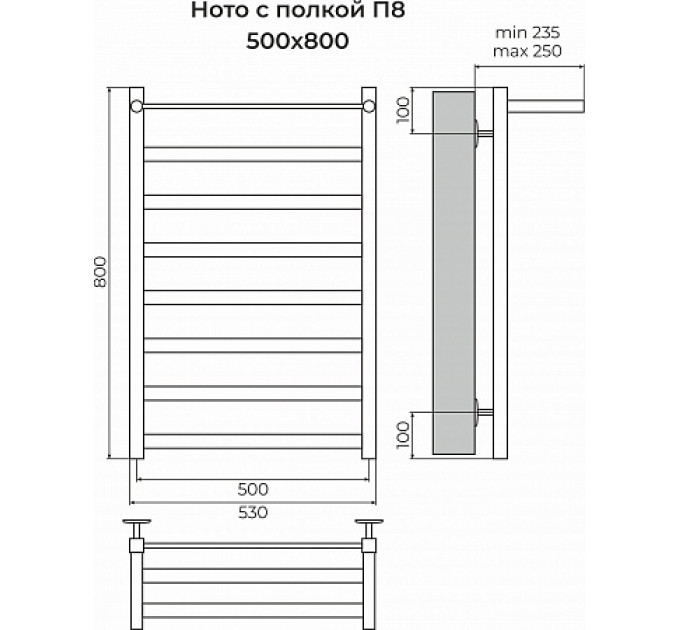 Ното с полкой П8
500x800

min 235
max 250

100

800

100

500

530